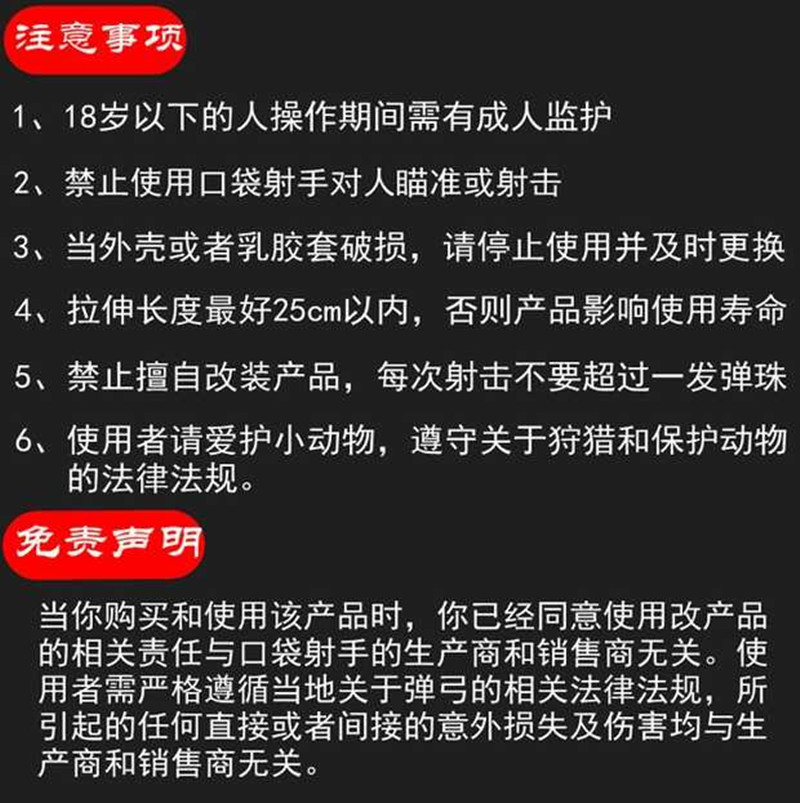 注意事项

1、18岁以下的人操作期间需有成人监护

2、禁止使用口袋射手对人瞄准或射击

3、当外壳或者乳胶套破损，请停止使用并及时更换

4、拉伸长度最好25cm以内，否则产品影响使用寿命

5、禁止擅自改装产品，每次射击不要超过一发弹珠

6、使用者请爱护小动物，遵守关于狩猎和保护动物的法律法规。

免责声明

当你购买和使用该产品时，你已经同意使用改产品的相关责任与口袋射手的生产商和销售商无关。使用者需严格遵循当地关于弹弓的相关法律法规，所引起的任何直接或者间接的意外损失及伤害均与生产商和销售商无关。